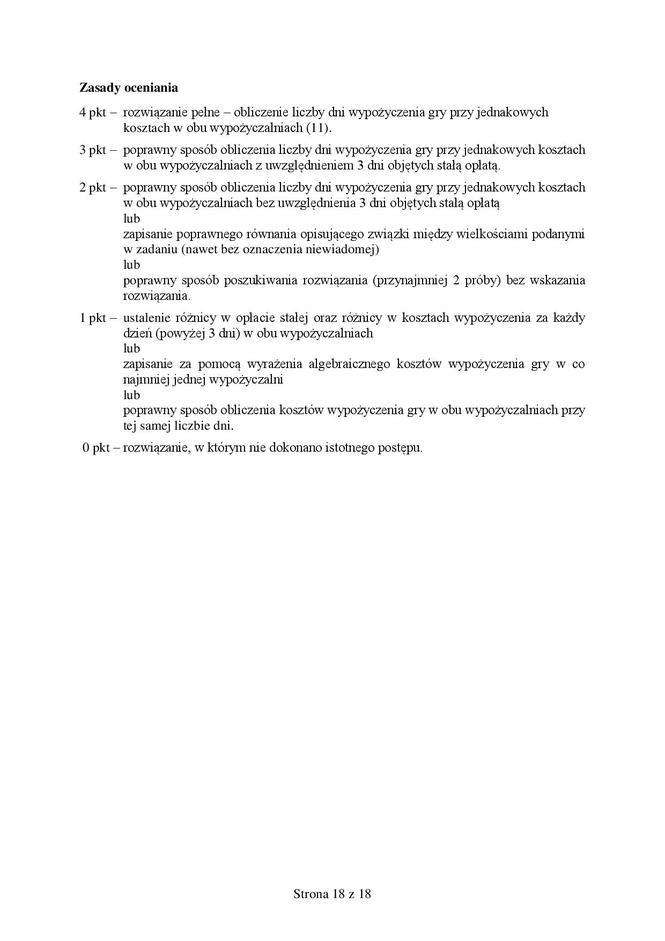 **Zasady oceniania**

4 pkt – rozwiązanie pełne – obliczenie liczby dni wypożyczenia gry przy jednakowych kosztach w obu wypożyczalniach (11).

3 pkt – poprawny sposób obliczenia liczby dni wypożyczenia gry przy jednakowych kosztach w obu wypożyczalniach z uwzględnieniem 3 dni objętych stałą opłatą.

2 pkt – poprawny sposób obliczenia liczby dni wypożyczenia gry przy jednakowych kosztach w obu wypożyczalniach bez uwzględnienia 3 dni objętych stałą opłatą
lub
zapisanie poprawnego równania opisującego związki między wielkościami podanymi w zadaniu (nawet bez oznaczenia niewiadomej)
lub
poprawny sposób poszukiwania rozwiązania (przynajmniej 2 próby) bez wskazania rozwiązania.

1 pkt – ustalenie różnicy w opłacie stałej oraz różnicy w kosztach wypożyczenia za każdy dzień (powyżej 3 dni) w obu wypożyczalniach
lub
zapisanie za pomocą wyrażenia algebraicznego kosztów wypożyczenia gry w co najmniej jednej wypożyczalni
lub
poprawny sposób obliczenia kosztów wypożyczenia gry w obu wypożyczalniach przy tej samej liczbie dni.

0 pkt – rozwiązanie, w którym nie dokonano istotnego postępu.

Strona 18 z 18